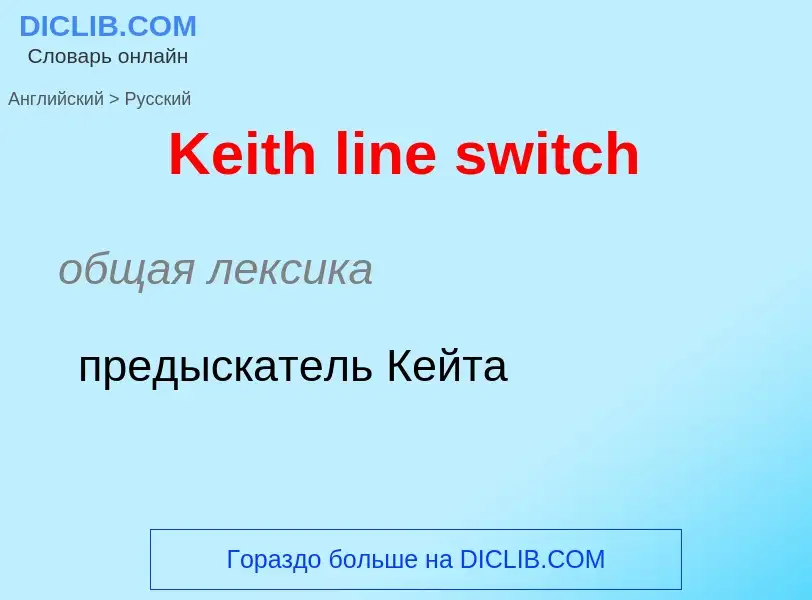 DICLIB.COM
Словарь онлайн

Английский > Русский

Keith line switch

общая лексика

предыскатель Кейта

Гораздо больше на DICLIB.COM